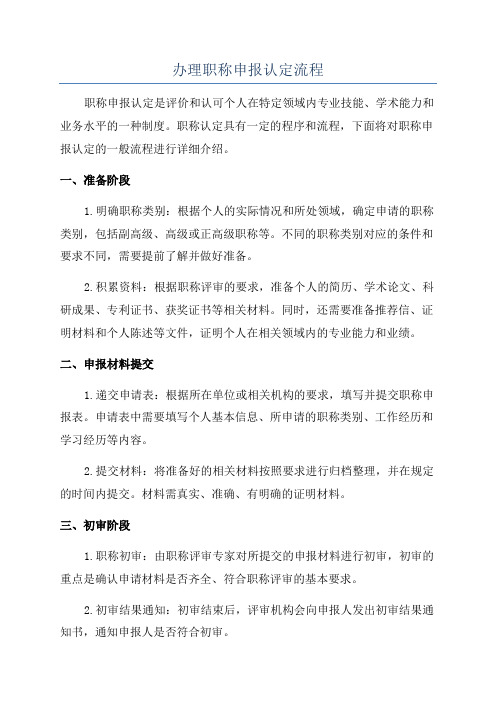 办理职称申报认定流程

职称申报认定是评价和认可个人在特定领域内专业技能、学术能力和业务水平的一种制度。职称认定具有一定的程序和流程，下面将对职称申报认定的一般流程进行详细介绍。

一、准备阶段

1.明确职称类别：根据个人的实际情况和所处领域，确定申请的职称类别，包括副高级、高级或正高级职称等。不同的职称类别对应的条件和要求不同，需要提前了解并做好准备。

2.积累资料：根据职称评审的要求，准备个人的简历、学术论文、科研成果、专利证书、获奖证书等相关材料。同时，还需要准备推荐信、证明材料和个人陈述等文件，证明个人在相关领域内的专业能力和业绩。

二、申报材料提交

1.递交申请表：根据所在单位或相关机构的要求，填写并提交职称申报表。申请表中需要填写个人基本信息、所申请的职称类别、工作经历和学习经历等内容。

2.提交材料：将准备好的相关材料按照要求进行归档整理，并在规定的时间内提交。材料需真实、准确、有明确的证明材料。

三、初审阶段

1.职称初审：由职称评审专家对所提交的申报材料进行初审，初审的重点是确认申请材料是否齐全、符合职称评审的基本要求。

2.初审结果通知：初审结束后，评审机构会向申报人发出初审结果通知书，通知申报人是否符合初审。